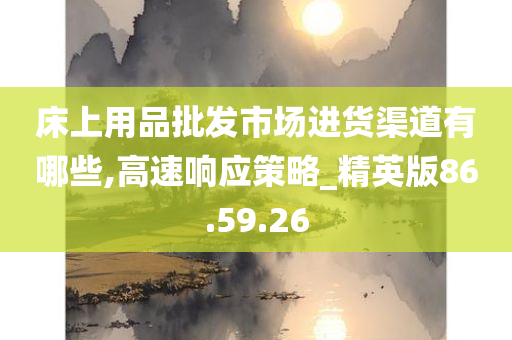 床上用品批发市场进货渠道有哪些,高速响应策略_精英版86.59.26